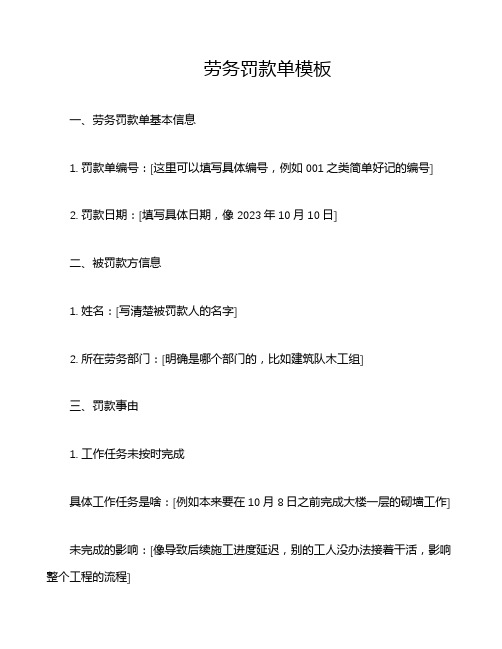 劳务罚款单模板

一、劳务罚款单基本信息

1. 罚款单编号：[这里可以填写具体编号，例如 001 之类简单好记的编号]

2. 罚款日期：[填写具体日期，像 2023 年 10 月 10 日]

二、被罚款方信息

1. 姓名：[写清楚被罚款人的名字]

2. 所在劳务部门：[明确是哪个部门的，比如建筑队木工组]

三、罚款事由

1. 工作任务未按时完成

具体工作任务是啥：[例如本来要在 10 月 8 日之前完成大楼一层的砌墙工作]

未完成的影响：[像导致后续施工进度延迟，别的工人没办法接着干活，影响整个工程的流程]